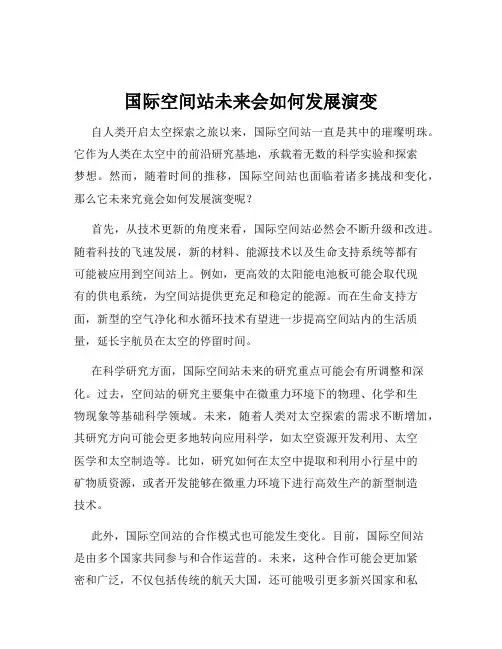 国际空间站未来会如何发展演变

自人类开启太空探索之旅以来，国际空间站一直是其中的璀璨明珠。它作为人类在太空中的前沿研究基地，承载着无数的科学实验和探索梦想。然而，随着时间的推移，国际空间站也面临着诸多挑战和变化，那么它未来究竟会如何发展演变呢？

首先，从技术更新的角度来看，国际空间站必然会不断升级和改进。随着科技的飞速发展，新的材料、能源技术以及生命支持系统等都有可能被应用到空间站上。例如，更高效的太阳能电池板可能会取代现有的供电系统，为空间站提供更充足和稳定的能源。而在生命支持方面，新型的空气净化和水循环技术有望进一步提高空间站内的生活质量，延长宇航员在太空的停留时间。

在科学研究方面，国际空间站未来的研究重点可能会有所调整和深化。过去，空间站的研究主要集中在微重力环境下的物理、化学和生物现象等基础科学领域。未来，随着人类对太空探索的需求不断增加，其研究方向可能会更多地转向应用科学，如太空资源开发利用、太空医学和太空制造等。比如，研究如何在太空中提取和利用小行星中的矿物质资源，或者开发能够在微重力环境下进行高效生产的新型制造技术。

此外，国际空间站的合作模式也可能发生变化。目前，国际空间站是由多个国家共同参与和合作运营的。未来，这种合作可能会更加紧密和广泛，不仅包括传统的航天大国，还可能吸引更多新兴国家和私